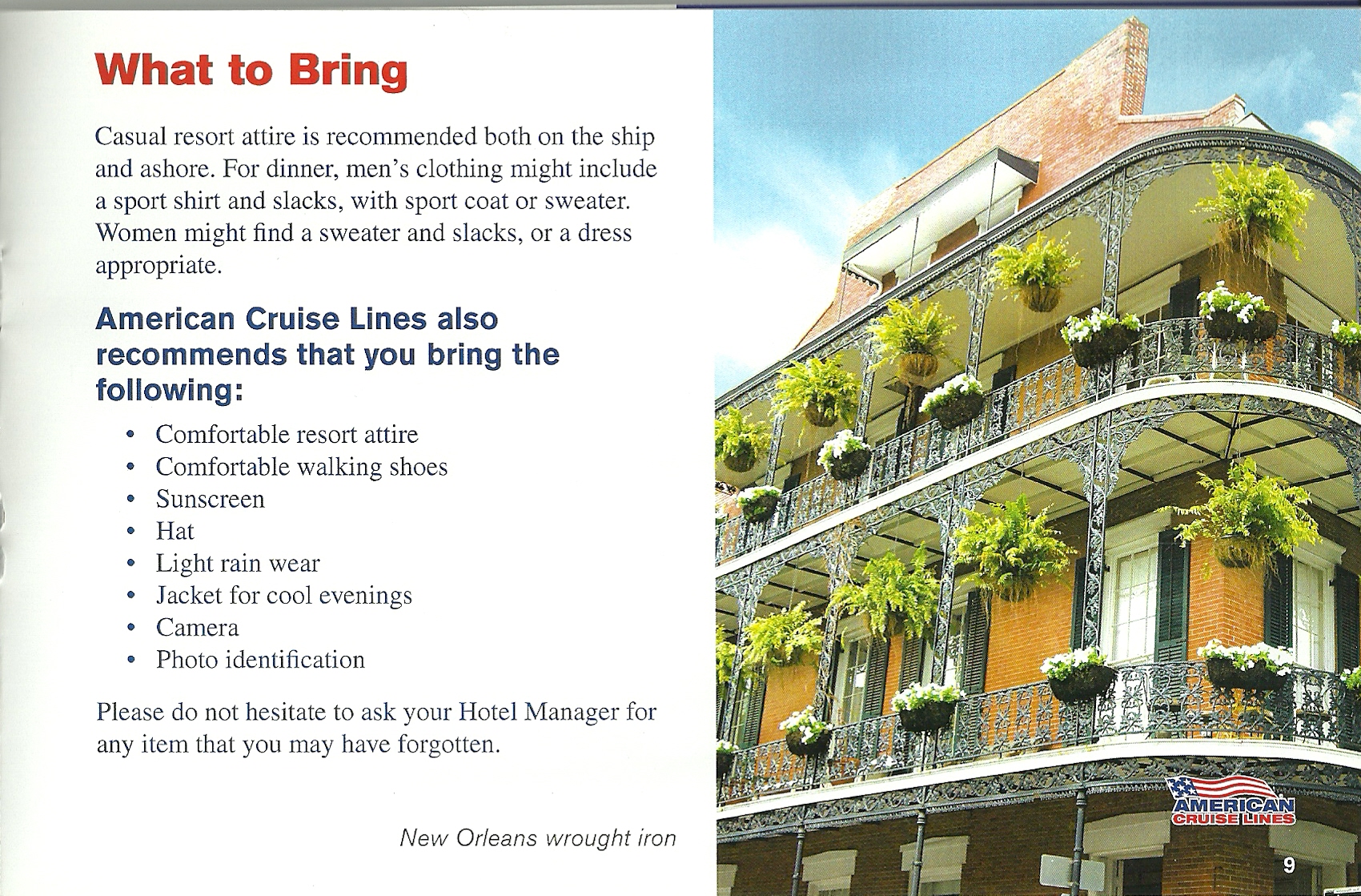 What to Bring

Casual resort attire is recommended both on the ship and ashore. For dinner, men's clothing might include a sport shirt and slacks, with sport coat or sweater. Women might find a sweater and slacks, or a dress appropriate.

American Cruise Lines also recommends that you bring the following:

• Comfortable resort attire
• Comfortable walking shoes
• Sunscreen
• Hat
• Light rain wear
• Jacket for cool evenings
• Camera
• Photo identification

Please do not hesitate to ask your Hotel Manager for any item that you may have forgotten.

New Orleans wrought iron

AMERICAN CRUISE LINES

9